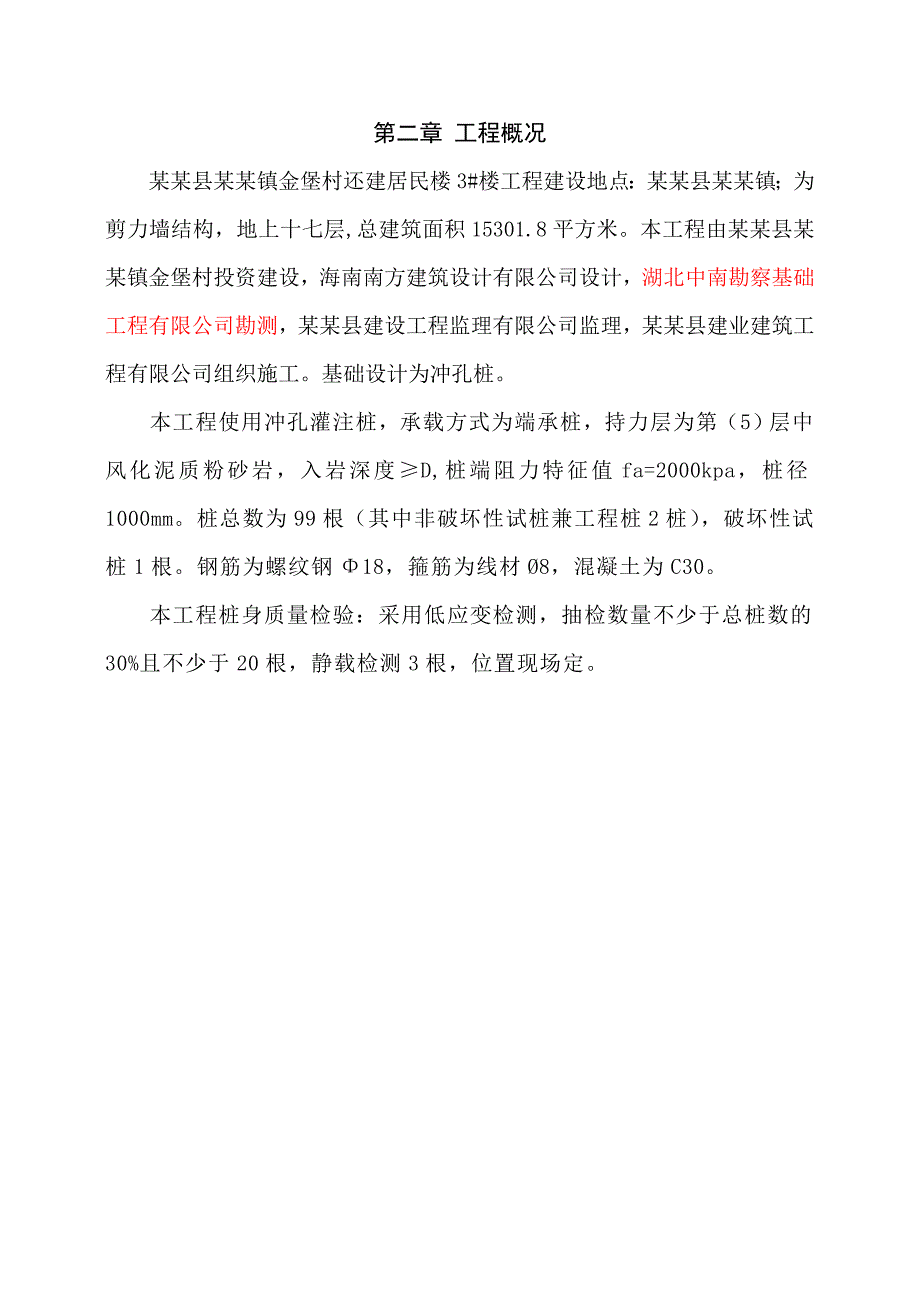 第二章 工程概况

某某县某某镇金堡村还建居民楼 3#楼工程建设地点：某某县某某镇；为剪力墙结构，地上十七层,总建筑面积 15301.8 平方米。本工程由某某县某某镇金堡村投资建设，海南南方建筑设计有限公司设计，湖北中南勘察基础工程有限公司勘测，某某县建设工程监理有限公司监理，某某县建业建筑工程有限公司组织施工。基础设计为冲孔桩。

本工程使用冲孔灌注桩，承载方式为端承桩，持力层为第（5）层中风化泥质粉砂岩，入岩深度≥D,桩端阻力特征值 fa=2000kpa，桩径 1000mm。桩总数为 99 根（其中非破坏性试桩兼工程桩 2 桩），破坏性试桩 1 根。钢筋为螺纹钢 Φ18，箍筋为线材 Ø8，混凝土为 C30。

本工程桩身质量检验：采用低应变检测，抽检数量不少于总桩数的 30%且不少于 20 根，静载检测 3 根，位置现场定。